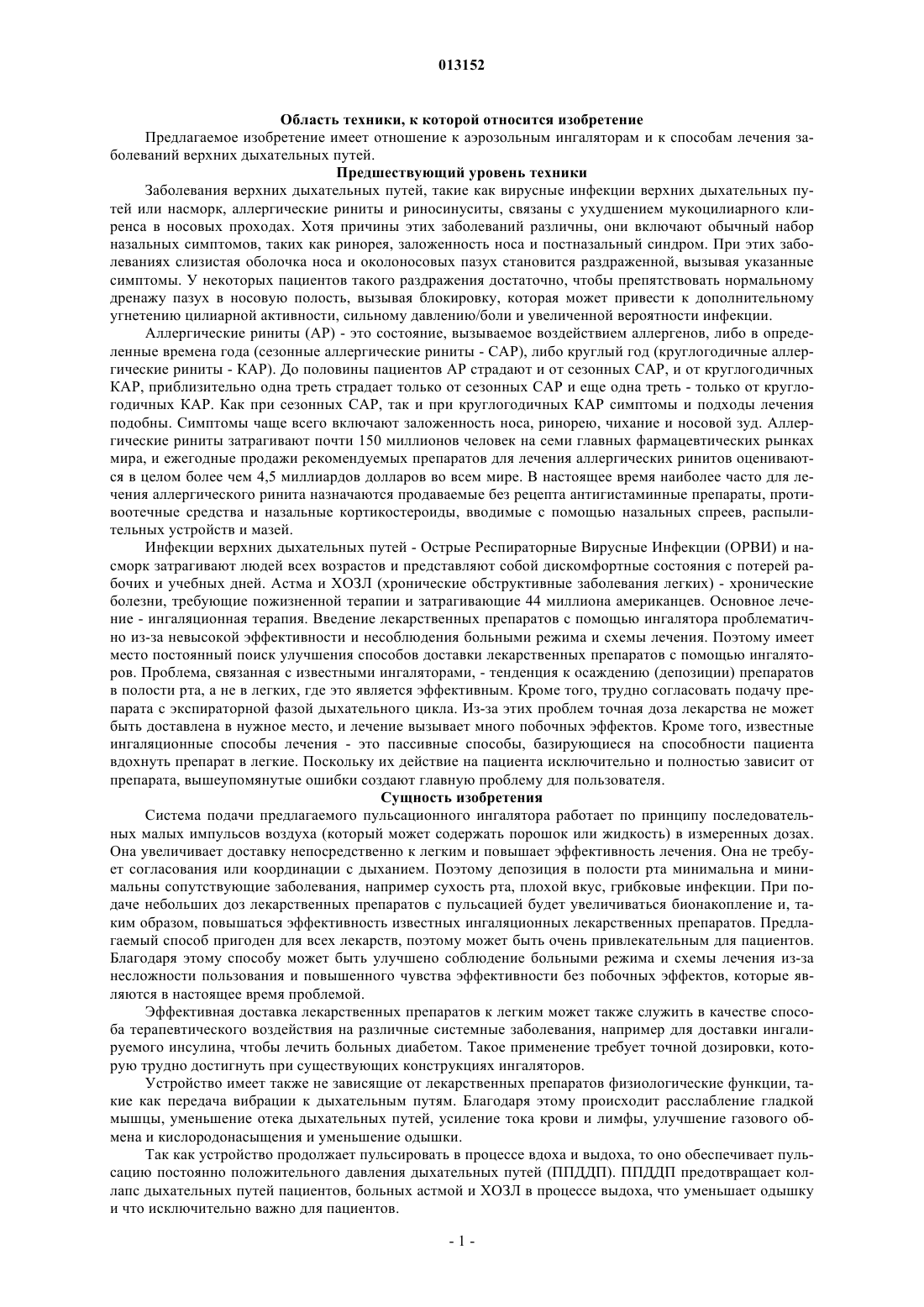 013152

Область техники, к которой относится изобретение

Предлагаемое изобретение имеет отношение к аэрозольным ингаляторам и к способам лечения заболеваний верхних дыхательных путей.

Предшествующий уровень техники

Заболевания верхних дыхательных путей, такие как вирусные инфекции верхних дыхательных путей или насморк, аллергические риниты и риносинуситы, связаны с ухудшением мукоцилиарного клиренса в носовых проходах. Хотя причины этих заболеваний различны, они включают обычный набор назальных симптомов, таких как ринорея, заложенность носа и постназальный синдром. При этих заболеваниях слизистая оболочка носа и околоносовых пазух становится раздраженной, вызывая указанные симптомы. У некоторых пациентов такого раздражения достаточно, чтобы препятствовать нормальному дренажу пазух в носовую полость, вызывая блокировку, которая может привести к дополнительному угнетению цилиарной активности, сильному давлению/боли и увеличенной вероятности инфекции.

Аллергические риниты (АР) - это состояние, вызываемое воздействием аллергенов, либо в определенные времена года (сезонные аллергические риниты - САР), либо круглый год (круглогодичные аллергические риниты - КАР). До половины пациентов АР страдают и от сезонных САР, и от круглогодичных КАР, приблизительно одна треть страдает только от сезонных САР и еще одна треть - только от круглогодичных КАР. Как при сезонных САР, так и при круглогодичных КАР симптомы и подходы лечения подобны. Симптомы чаще всего включают заложенность носа, ринорею, чихание и носовой зуд. Аллергические риниты затрагивают почти 150 миллионов человек на семи главных фармацевтических рынках мира, и ежегодные продажи рекомендуемых препаратов для лечения аллергических ринитов оцениваются в целом более чем 4,5 миллиардов долларов во всем мире. В настоящее время наиболее часто для лечения аллергического ринита назначаются продаваемые без рецепта антигистаминные препараты, противоотечные средства и назальные кортикостероиды, вводимые с помощью назальных спреев, распылительных устройств и мазей.

Инфекции верхних дыхательных путей - Острые Респираторные Вирусные Инфекции (ОРВИ) и насморк затрагивают людей всех возрастов и представляют собой дискомфортные состояния с потерей рабочих и учебных дней. Астма и ХОЗЛ (хронические обструктивные заболевания легких) - хронические болезни, требующие пожизненной терапии и затрагивающие 44 миллиона американцев. Основное лечение - ингаляционная терапия. Введение лекарственных препаратов с помощью ингалятора проблематично из-за невысокой эффективности и несоблюдения больными режима и схемы лечения. Поэтому имеет место постоянный поиск улучшения способов доставки лекарственных препаратов с помощью ингаляторов. Проблема, связанная с известными ингаляторами, - тенденция к осаждению (депозиции) препаратов в полости рта, а не в легких, где это является эффективным. Кроме того, трудно согласовать подачу препарата с экспираторной фазой дыхательного цикла. Из-за этих проблем точная доза лекарства не может быть доставлена в нужное место, и лечение вызывает много побочных эффектов. Кроме того, известные ингаляционные способы лечения - это пассивные способы, базирующиеся на способности пациента вдохнуть препарат в легкие. Поскольку их действие на пациента исключительно и полностью зависит от препарата, вышеупомянутые ошибки создают главную проблему для пользователя.

Сущность изобретения

Система подачи предлагаемого пульсационного ингалятора работает по принципу последовательных малых импульсов воздуха (который может содержать порошок или жидкость) в измеренных дозах. Она увеличивает доставку непосредственно к легким и повышает эффективность лечения. Она не требует согласования или координации с дыханием. Поэтому депозиция в полости рта минимальна и минимальны сопутствующие заболевания, например сухость рта, плохой вкус, грибковые инфекции. При подаче небольших доз лекарственных препаратов с пульсацией будет увеличиваться бионакопление и, таким образом, повышаться эффективность известных ингаляционных лекарственных препаратов. Предлагаемый способ пригоден для всех лекарств, поэтому может быть очень привлекательным для пациентов. Благодаря этому способу может быть улучшено соблюдение больными режима и схемы лечения из-за несложности пользования и повышенного чувства эффективности без побочных эффектов, которые являются в настоящее время проблемой.

Эффективная доставка лекарственных препаратов к легким может также служить в качестве способа терапевтического воздействия на различные системные заболевания, например для доставки ингалируемого инсулина, чтобы лечить больных диабетом. Такое применение требует точной дозировки, которую трудно достигнуть при существующих конструкциях ингаляторов.

Устройство имеет также не зависящие от лекарственных препаратов физиологические функции, такие как передача вибрации к дыхательным путям. Благодаря этому происходит расслабление гладкой мышцы, уменьшение отека дыхательных путей, усиление тока крови и лимфы, улучшение газового обмена и кислородонасыщения и уменьшение одышки.

Так как устройство продолжает пульсировать в процессе вдоха и выдоха, то оно обеспечивает пульсацию постоянно положительного давления дыхательных путей (ППДДП). ППДДП предотвращает коллапс дыхательных путей пациентов, больных астмой и ХОЗЛ в процессе выдоха, что уменьшает одышку и что исключительно важно для пациентов.

- 1 -